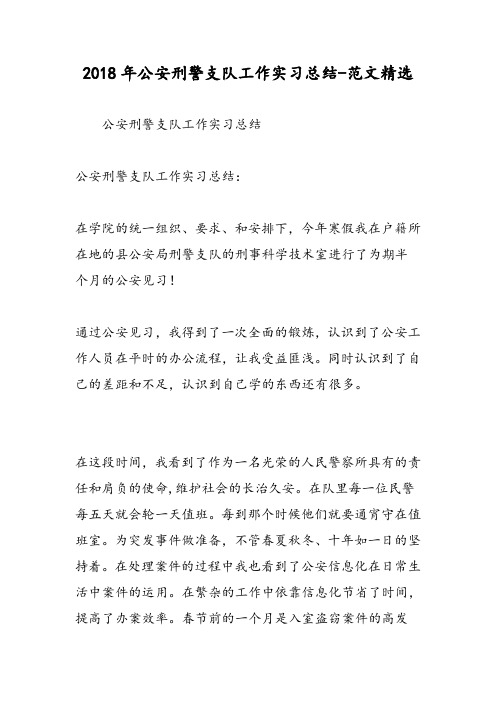 2018年公安刑警支队工作实习总结-范文精选

公安刑警支队工作实习总结

公安刑警支队工作实习总结：

在学院的统一组织、要求、和安排下，今年寒假我在户籍所在地的县公安局刑警支队的刑事科学技术室进行了为期半个月的公安见习！

通过公安见习，我得到了一次全面的锻炼，认识到了公安工作人员在平时的办公流程，让我受益匪浅。同时认识到了自己的差距和不足，认识到自己学的东西还有很多。

在这段时间，我看到了作为一名光荣的人民警察所具有的责任和肩负的使命，维护社会的长治久安。在队里每一位民警每五天就会轮一天值班。每到那个时候他们就要通宵守在值班室。为突发事件做准备，不管春夏秋冬、十年如一日的坚持着。在处理案件的过程中我也看到了公安信息化在日常生活中案件的运用。在繁杂的工作中依靠信息化节省了时间，提高了办案效率。春节前的一个月是入室盗窃案件的高发